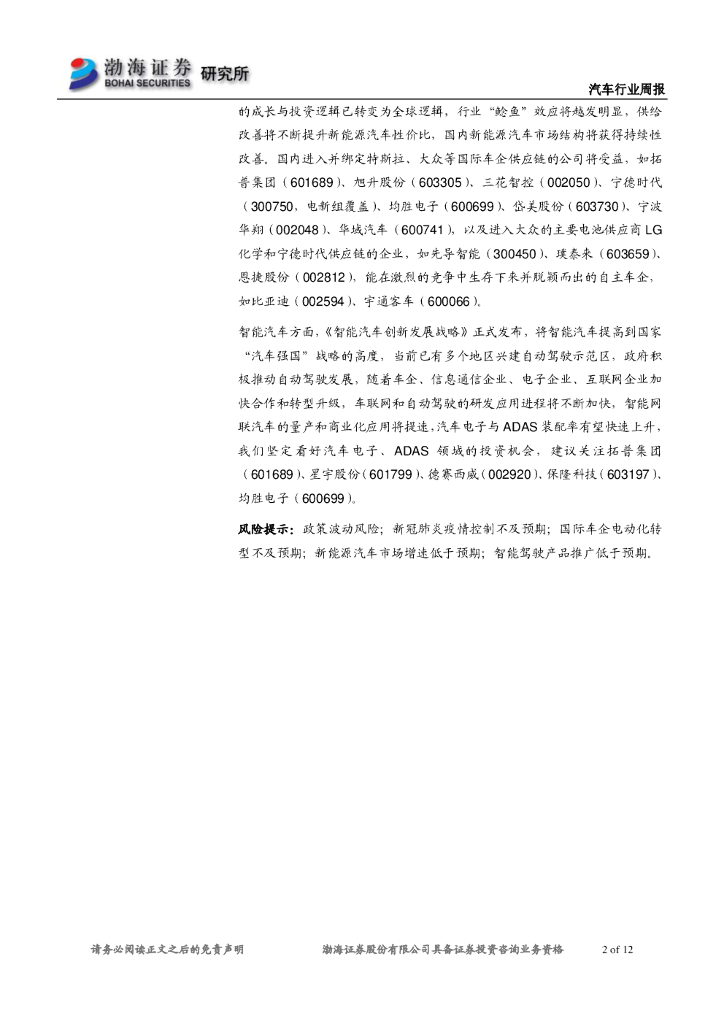 渤海证券 BOHAI SECURITIES 研究所

汽车行业周报

的成长与投资逻辑已转变为全球逻辑，行业“鲶鱼”效应将越发明显，供给改善将不断提升新能源汽车性价比，国内新能源汽车市场结构将获得持续性改善。国内进入并绑定特斯拉、大众等国际车企供应链的公司将受益，如拓普集团（601689）、旭升股份（603305）、三花智控（002050）、宁德时代（300750，电新组覆盖）、均胜电子（600699）、岱美股份（603730）、宁波华翔（002048）、华域汽车（600741），以及进入大众的主要电池供应商LG化学和宁德时代供应链的企业，如先导智能（300450）、璞泰来（603659）、恩捷股份（002812），能在激烈的竞争中生存下来并脱颖而出的自主车企，如比亚迪（002594）、宇通客车（600066）。

智能汽车方面，《智能汽车创新发展战略》正式发布，将智能汽车提高到国家“汽车强国”战略的高度，当前已有多个地区兴建自动驾驶示范区，政府积极推动自动驾驶发展，随着车企、信息通信企业、电子企业、互联网企业加快合作和转型升级，车联网和自动驾驶的研发应用进程将不断加快，智能网联汽车的量产和商业化应用将提速，汽车电子与ADAS装配率有望快速上升，我们坚定看好汽车电子、ADAS领域的投资机会，建议关注拓普集团（601689）、星宇股份（601799）、德赛西威（002920）、保隆科技（603197）、均胜电子（600699）。

风险提示：政策波动风险；新冠肺炎疫情控制不及预期；国际车企电动化转型不及预期；新能源汽车市场增速低于预期；智能驾驶产品推广低于预期。

请务必阅读正文之后的免责声明　　渤海证券股份有限公司具备证券投资咨询业务资格　　2 of 12